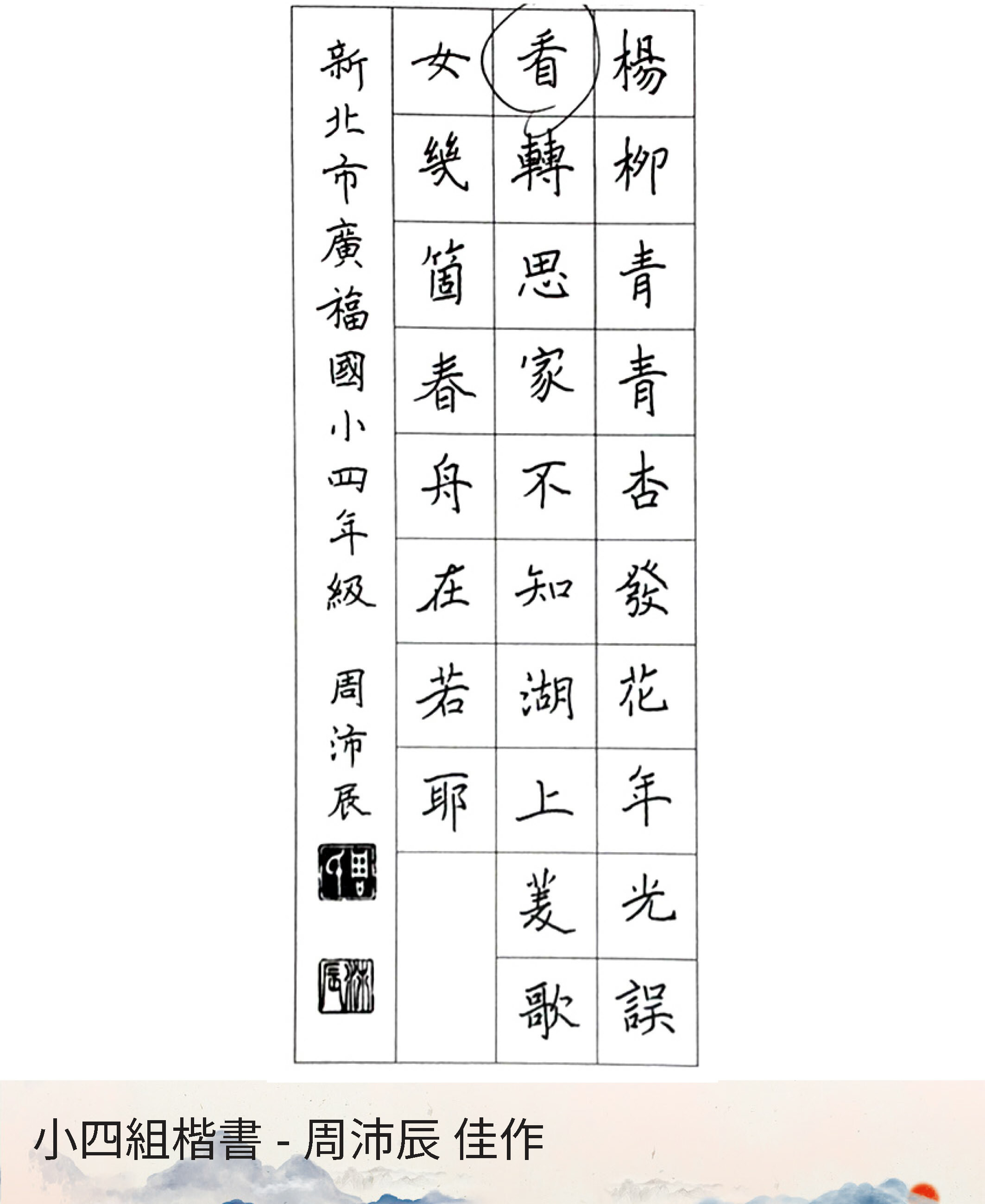 楊柳青青杏發花年光誤

看轉思家不知湖上菱歌

女幾箇春舟在若耶

新北市廣福國小四年級 周沛辰

小四組楷書 - 周沛辰 佳作